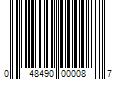 0 48490 00008 7